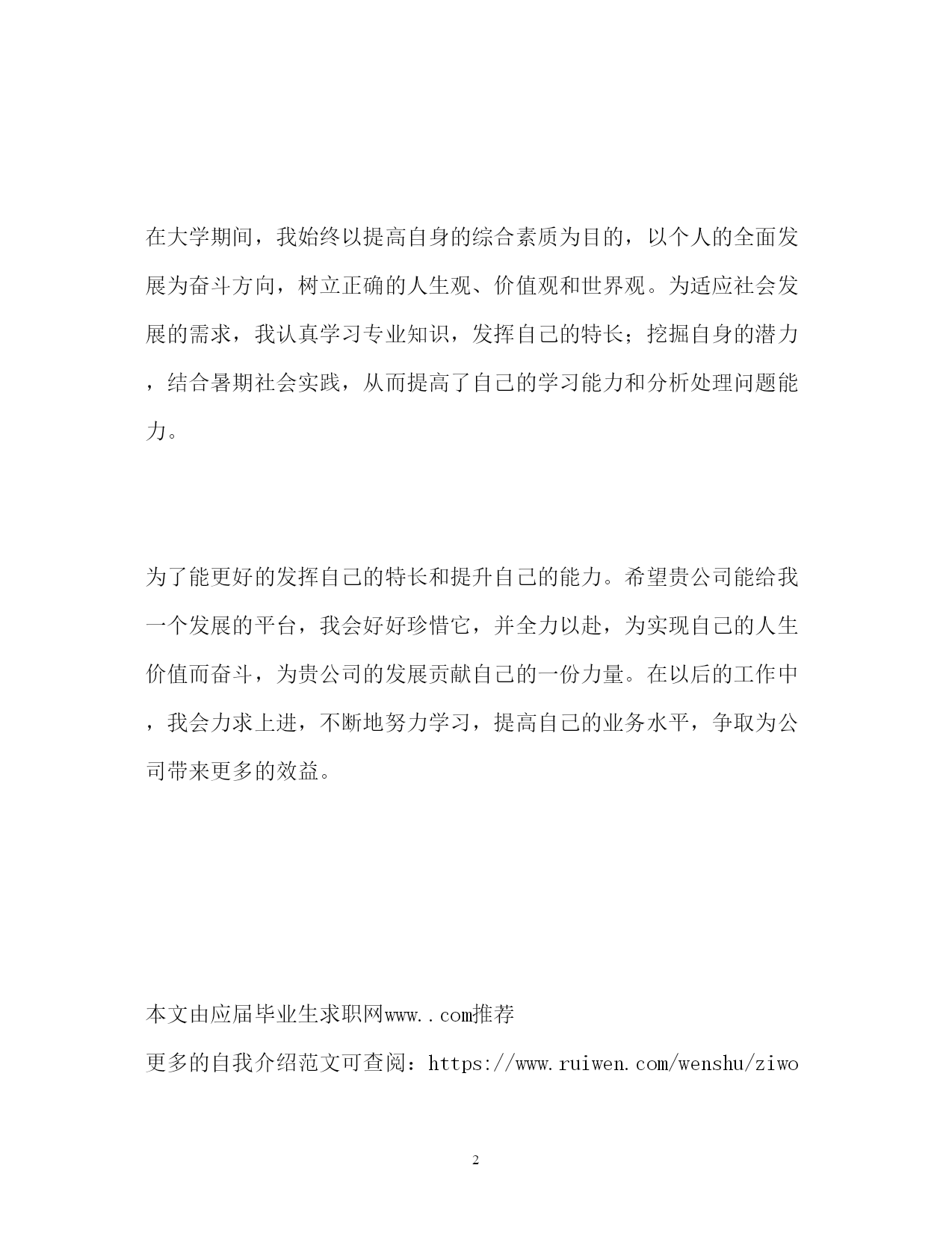 在大学期间，我始终以提高自身的综合素质为目的，以个人的全面发展为奋斗方向，树立正确的人生观、价值观和世界观。为适应社会发展的需求，我认真学习专业知识，发挥自己的特长；挖掘自身的潜力，结合暑期社会实践，从而提高了自己的学习能力和分析处理问题能力。

为了能更好的发挥自己的特长和提升自己的能力。希望贵公司能给我一个发展的平台，我会好好珍惜它，并全力以赴，为实现自己的人生价值而奋斗，为贵公司的发展贡献自己的一份力量。在以后的工作中，我会力求上进，不断地努力学习，提高自己的业务水平，争取为公司带来更多的效益。

本文由应届毕业生求职网www..com推荐

更多的自我介绍范文可查阅：https://www.ruiwen.com/wenshu/ziwo

2